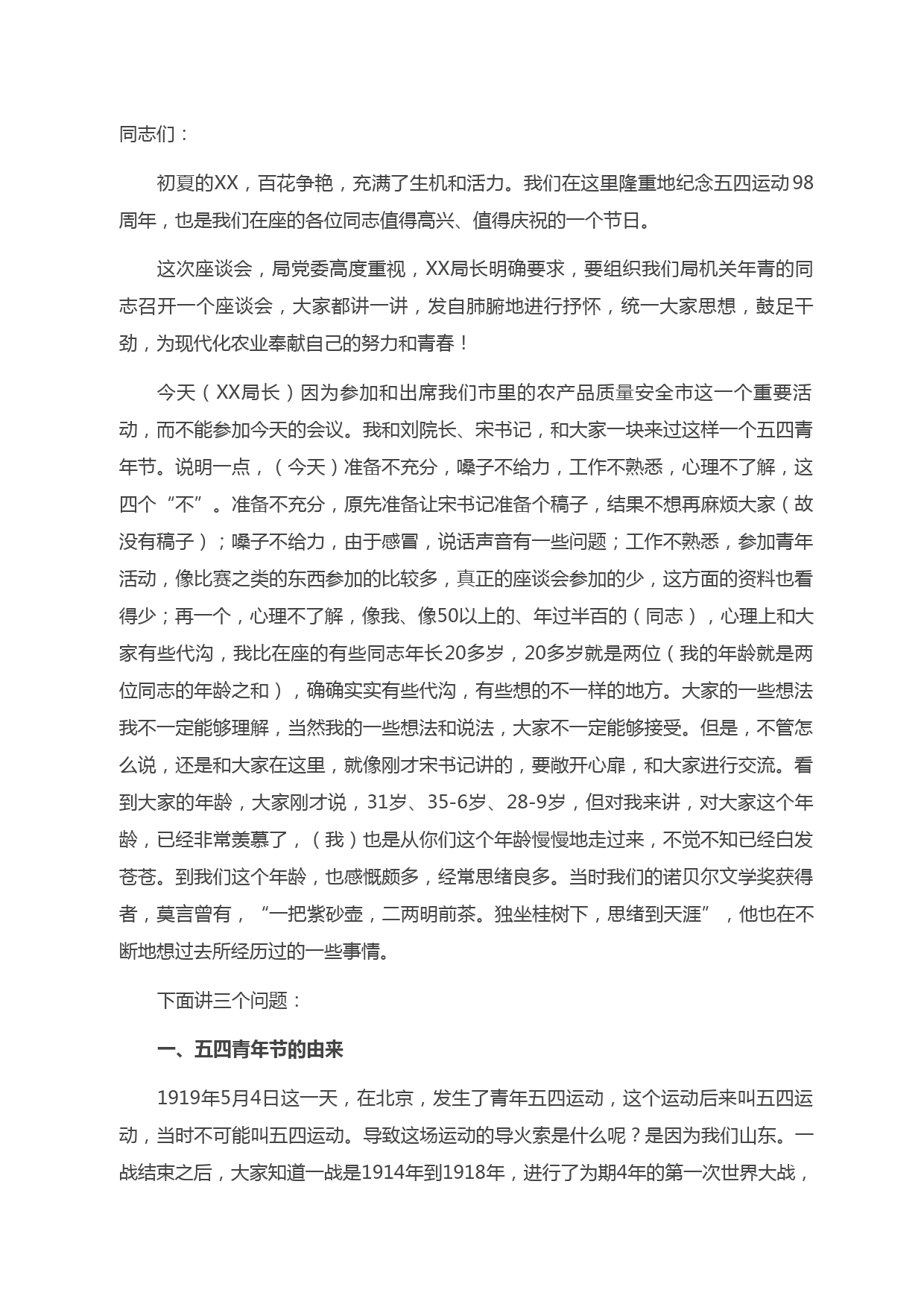 同志们：

初夏的XX，百花争艳，充满了生机和活力。我们在这里隆重地纪念五四运动98周年，也是我们在座的各位同志值得高兴、值得庆祝的一个节日。

这次座谈会，局党委高度重视，XX局长明确要求，要组织我们局机关年青的同志召开一个座谈会，大家都讲一讲，发自肺腑地进行抒怀，统一大家思想，鼓足干劲，为现代化农业奉献自己的努力和青春！

今天（XX局长）因为参加和出席我们市里的农产品质量安全市这一个重要活动，而不能参加今天的会议。我和刘院长、宋书记，和大家一块来过这样一个五四青年节。说明一点，（今天）准备不充分，嗓子不给力，工作不熟悉，心理不了解，这四个“不”。准备不充分，原先准备让宋书记准备个稿子，结果不想再麻烦大家（故没有稿子）；嗓子不给力，由于感冒，说话声音有一些问题；工作不熟悉，参加青年活动，像比赛之类的东西参加的比较多，真正的座谈会参加的少，这方面的资料也看得少；再一个，心理不了解，像我、像50以上的、年过半百的（同志），心理上和大家有些代沟，我比在座的有些同志年长20多岁，20多岁就是两位（我的年龄就是两位同志的年龄之和），确确实实有些代沟，有些想的不一样的地方。大家的一些想法我不一定能够理解，当然我的一些想法和说法，大家不一定能够接受。但是，不管怎么说，还是和大家在这里，就像刚才宋书记讲的，要敞开心扉，和大家进行交流。看到大家的年龄，大家刚才说，31岁、35-6岁、28-9岁，但对我来讲，对大家这个年龄，已经非常羡慕了，（我）也是从你们这个年龄慢慢地走过来，不觉不知已经白发苍苍。到我们这个年龄，也感慨颇多，经常思绪良多。当时我们的诺贝尔文学奖获得者，莫言曾有，“一把紫砂壶，二两明前茶。独坐桂树下，思绪到天涯”，他也在不断地想过去所经历过的一些事情。

下面讲三个问题：

一、五四青年节的由来

1919年5月4日这一天，在北京，发生了青年五四运动，这个运动后来叫五四运动，当时不可能叫五四运动。导致这场运动的导火索是什么呢？是因为我们山东。一战结束之后，大家知道一战是1914年到1918年，进行了为期4年的第一次世界大战，